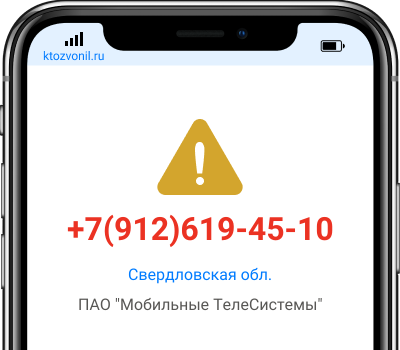 ktozvonil.ru

+7(912)619-45-10

Свердловская обл.

ПАО "Мобильные ТелеСистемы"